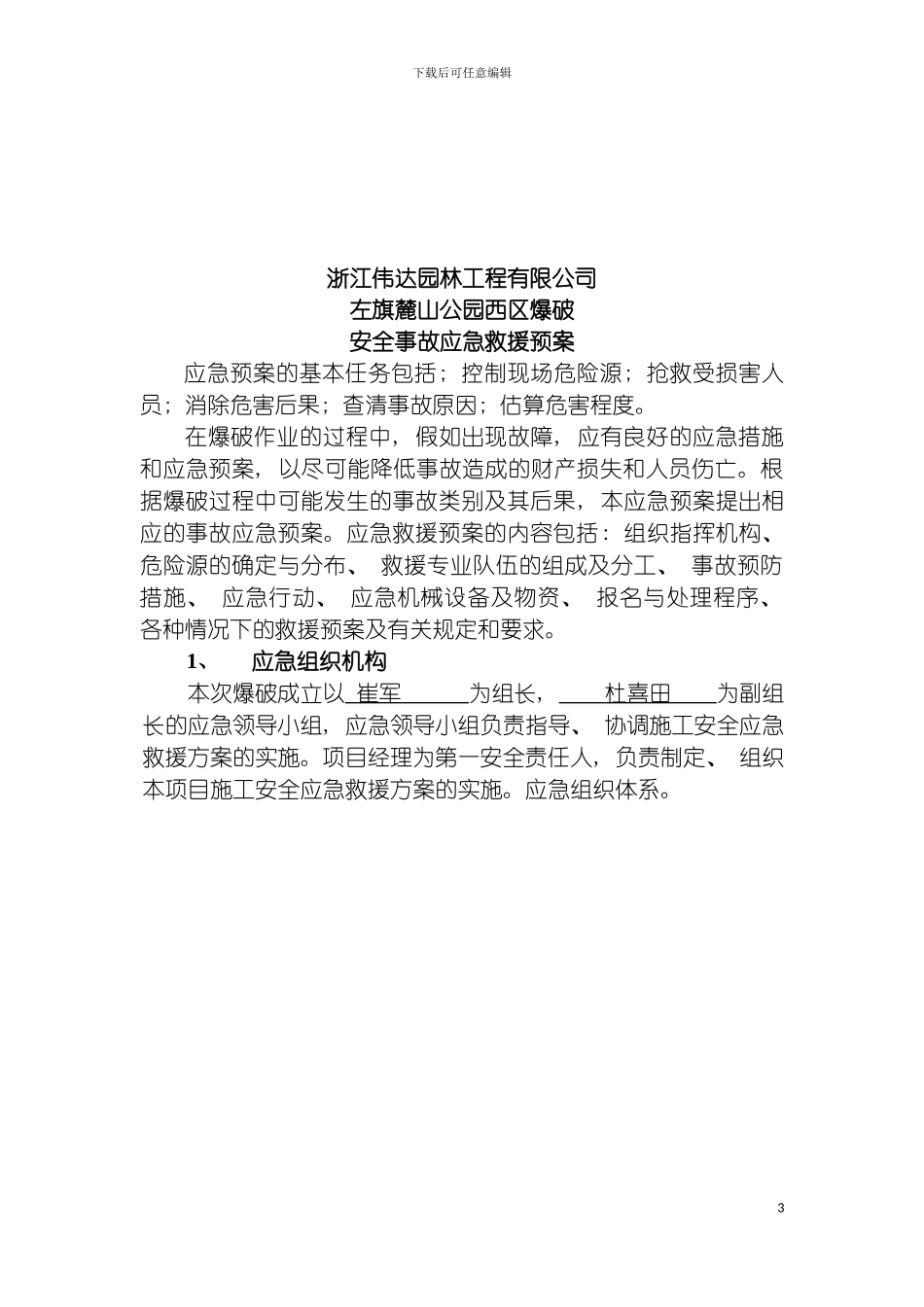 下载后可任意编辑

浙江伟达园林工程有限公司
左旗麓山公园西区爆破
安全事故应急救援预案

应急预案的基本任务包括；控制现场危险源；抢救受损害人员；消除危害后果；查清事故原因；估算危害程度。

在爆破作业的过程中，假如出现故障，应有良好的应急措施和应急预案，以尽可能降低事故造成的财产损失和人员伤亡。根据爆破过程中可能发生的事故类别及其后果，本应急预案提出相应的事故应急预案。应急救援预案的内容包括：组织指挥机构、危险源的确定与分布、 救援专业队伍的组成及分工、 事故预防措施、 应急行动、 应急机械设备及物资、 报名与处理程序、各种情况下的救援预案及有关规定和要求。

1、 应急组织机构

本次爆破成立以 崔军 为组长， 杜喜田 为副组长的应急领导小组，应急领导小组负责指导、 协调施工安全应急救援方案的实施。项目经理为第一安全责任人，负责制定、 组织本项目施工安全应急救援方案的实施。应急组织体系。

3